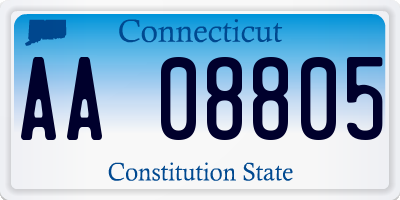 Connecticut

AA 08805

Constitution State